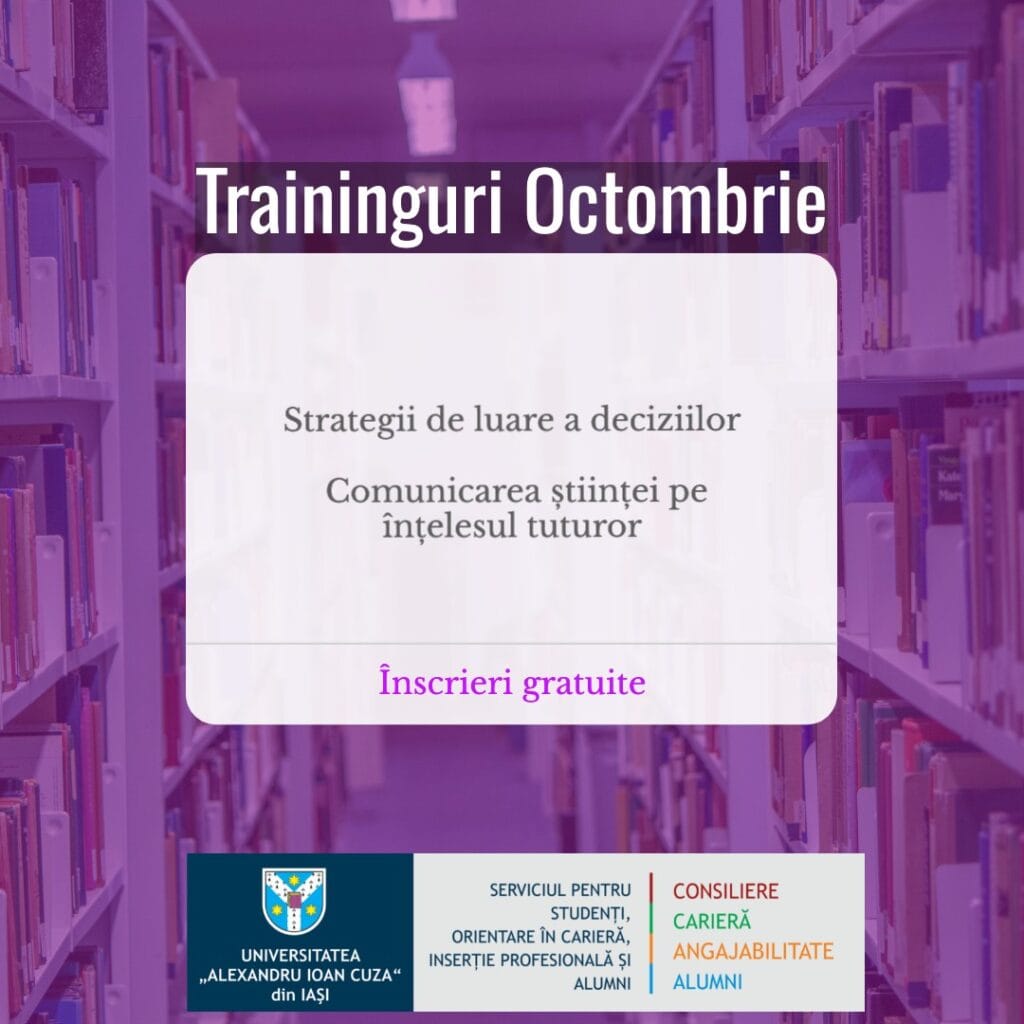 Traininguri Octombrie

Strategii de luare a deciziilor

Comunicarea științei pe înțelesul tuturor

Înscrieri gratuite

UNIVERSITATEA „ALEXANDRU IOAN CUZA“ din IAȘI

SERVICIUL PENTRU STUDENȚI, ORIENTARE ÎN CARIERĂ, INSERȚIE PROFESIONALĂ ȘI ALUMNI

CONSILIERE
CARIERĂ
ANGAJABILITATE
ALUMNI